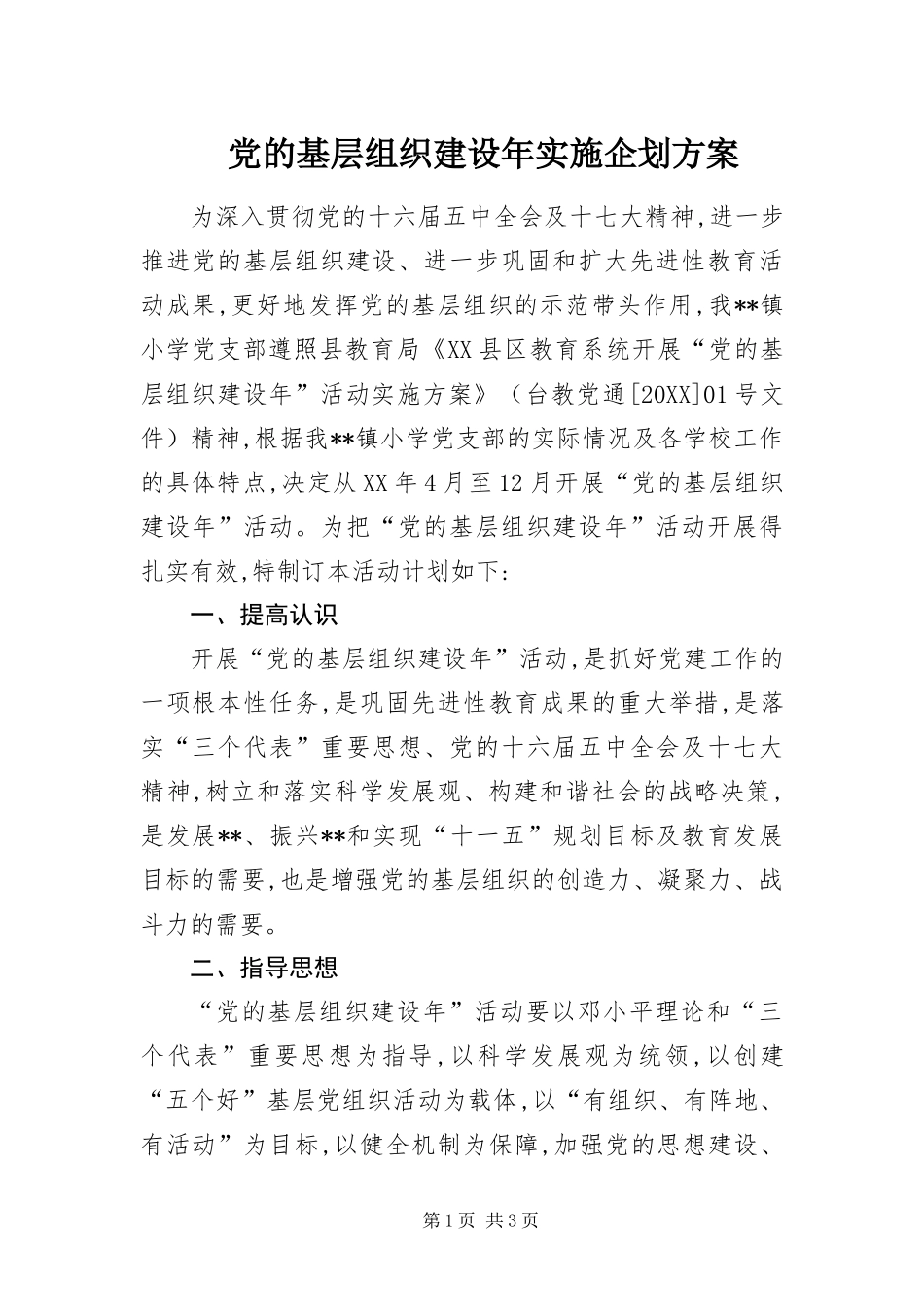 党的基层组织建设年实施企划方案

为深入贯彻党的十六届五中全会及十七大精神,进一步推进党的基层组织建设、进一步巩固和扩大先进性教育活动成果,更好地发挥党的基层组织的示范带头作用,我**镇小学党支部遵照县教育局《XX县区教育系统开展“党的基层组织建设年”活动实施方案》（台教党通[20XX]01号文件）精神,根据我**镇小学党支部的实际情况及各学校工作的具体特点,决定从XX年4月至12月开展“党的基层组织建设年”活动。为把“党的基层组织建设年”活动开展得扎实有效,特制订本活动计划如下:

一、提高认识

开展“党的基层组织建设年”活动,是抓好党建工作的一项根本性任务,是巩固先进性教育成果的重大举措,是落实“三个代表”重要思想、党的十六届五中全会及十七大精神,树立和落实科学发展观、构建和谐社会的战略决策,是发展**、振兴**和实现“十一五”规划目标及教育发展目标的需要,也是增强党的基层组织的创造力、凝聚力、战斗力的需要。

二、指导思想

“党的基层组织建设年”活动要以邓小平理论和“三个代表”重要思想为指导,以科学发展观为统领,以创建“五个好”基层党组织活动为载体,以“有组织、有阵地、有活动”为目标,以健全机制为保障,加强党的思想建设、

第1页 共3页